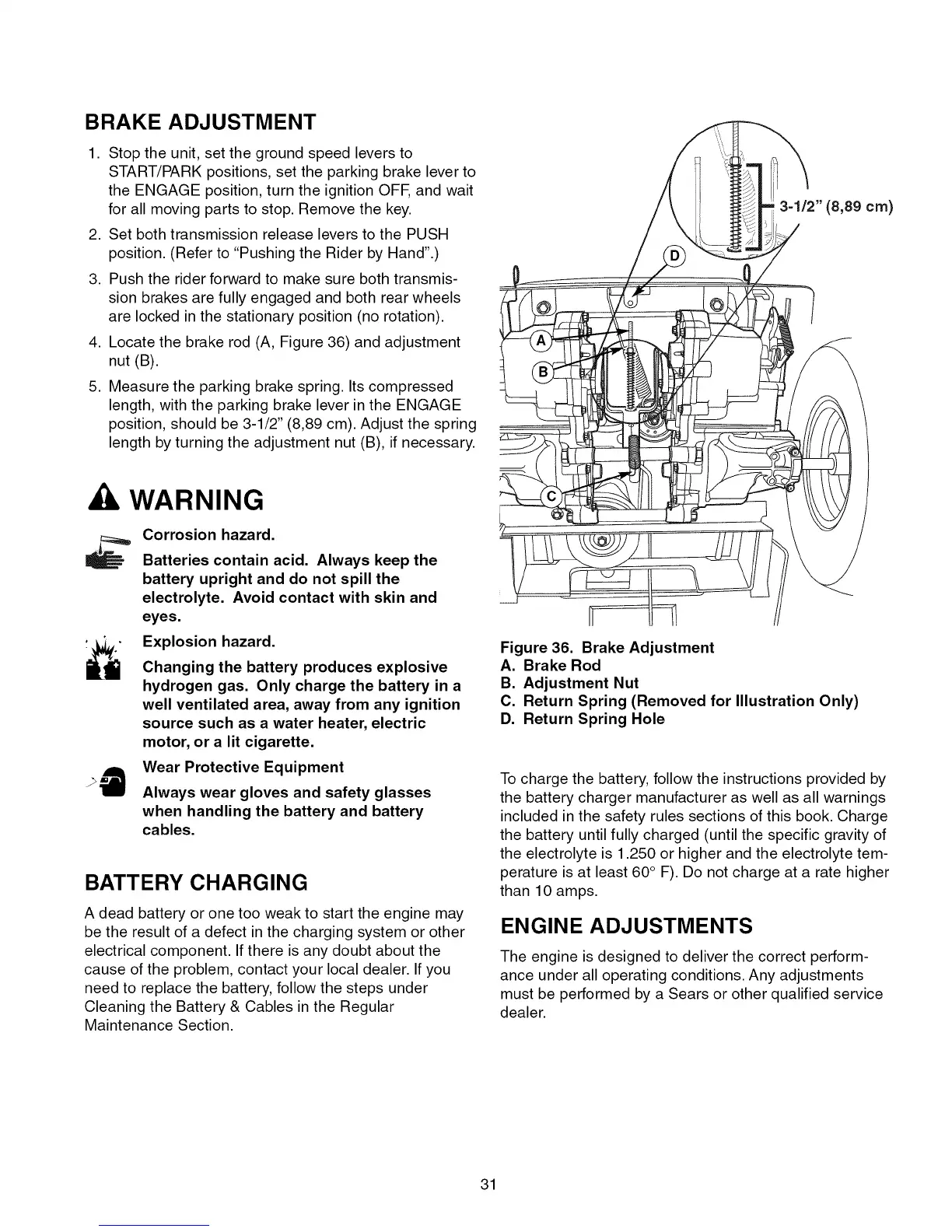 BRAKE ADJUSTMENT

1. Stop the unit, set the ground speed levers to START/PARK positions, set the parking brake lever to the ENGAGE position, turn the ignition OFF, and wait for all moving parts to stop. Remove the key.

2. Set both transmission release levers to the PUSH position. (Refer to "Pushing the Rider by Hand".)

3. Push the rider forward to make sure both transmission brakes are fully engaged and both rear wheels are locked in the stationary position (no rotation).

4. Locate the brake rod (A, Figure 36) and adjustment nut (B).

5. Measure the parking brake spring. Its compressed length, with the parking brake lever in the ENGAGE position, should be 3-1/2" (8,89 cm). Adjust the spring length by turning the adjustment nut (B), if necessary.

WARNING

Corrosion hazard.

Batteries contain acid. Always keep the battery upright and do not spill the electrolyte. Avoid contact with skin and eyes.

Explosion hazard.

Changing the battery produces explosive hydrogen gas. Only charge the battery in a well ventilated area, away from any ignition source such as a water heater, electric motor, or a lit cigarette.

Wear Protective Equipment

Always wear gloves and safety glasses when handling the battery and battery cables.

BATTERY CHARGING

A dead battery or one too weak to start the engine may be the result of a defect in the charging system or other electrical component. If there is any doubt about the cause of the problem, contact your local dealer. If you need to replace the battery, follow the steps under Cleaning the Battery & Cables in the Regular Maintenance Section.

3-1/2" (8,89 cm)
D
A
B
C

Figure 36. Brake Adjustment
A. Brake Rod
B. Adjustment Nut
C. Return Spring (Removed for Illustration Only)
D. Return Spring Hole

To charge the battery, follow the instructions provided by the battery charger manufacturer as well as all warnings included in the safety rules sections of this book. Charge the battery until fully charged (until the specific gravity of the electrolyte is 1.250 or higher and the electrolyte temperature is at least 60° F). Do not charge at a rate higher than 10 amps.

ENGINE ADJUSTMENTS

The engine is designed to deliver the correct performance under all operating conditions. Any adjustments must be performed by a Sears or other qualified service dealer.

31